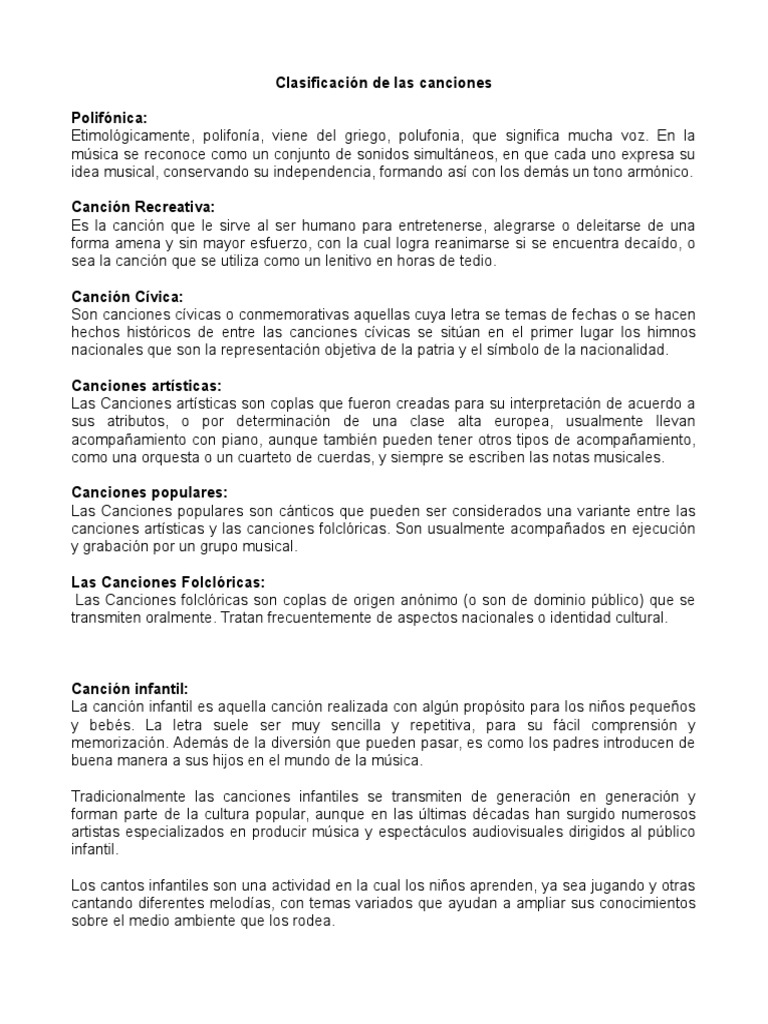 Clasificación de las canciones

Polifónica:
Etimológicamente, polifonía, viene del griego, polufonia, que significa mucha voz. En la música se reconoce como un conjunto de sonidos simultáneos, en que cada uno expresa su idea musical, conservando su independencia, formando así con los demás un tono armónico.

Canción Recreativa:
Es la canción que le sirve al ser humano para entretenerse, alegrarse o deleitarse de una forma amena y sin mayor esfuerzo, con la cual logra reanimarse si se encuentra decaído, o sea la canción que se utiliza como un lenitivo en horas de tedio.

Canción Cívica:
Son canciones cívicas o conmemorativas aquellas cuya letra se temas de fechas o se hacen hechos históricos de entre las canciones cívicas se sitúan en el primer lugar los himnos nacionales que son la representación objetiva de la patria y el símbolo de la nacionalidad.

Canciones artísticas:
Las Canciones artísticas son coplas que fueron creadas para su interpretación de acuerdo a sus atributos, o por determinación de una clase alta europea, usualmente llevan acompañamiento con piano, aunque también pueden tener otros tipos de acompañamiento, como una orquesta o un cuarteto de cuerdas, y siempre se escriben las notas musicales.

Canciones populares:
Las Canciones populares son cánticos que pueden ser considerados una variante entre las canciones artísticas y las canciones folclóricas. Son usualmente acompañados en ejecución y grabación por un grupo musical.

Las Canciones Folclóricas:
Las Canciones folclóricas son coplas de origen anónimo (o son de dominio público) que se transmiten oralmente. Tratan frecuentemente de aspectos nacionales o identidad cultural.

Canción infantil:
La canción infantil es aquella canción realizada con algún propósito para los niños pequeños y bebés. La letra suele ser muy sencilla y repetitiva, para su fácil comprensión y memorización. Además de la diversión que pueden pasar, es como los padres introducen de buena manera a sus hijos en el mundo de la música.

Tradicionalmente las canciones infantiles se transmiten de generación en generación y forman parte de la cultura popular, aunque en las últimas décadas han surgido numerosos artistas especializados en producir música y espectáculos audiovisuales dirigidos al público infantil.

Los cantos infantiles son una actividad en la cual los niños aprenden, ya sea jugando y otras cantando diferentes melodías, con temas variados que ayudan a ampliar sus conocimientos sobre el medio ambiente que los rodea.